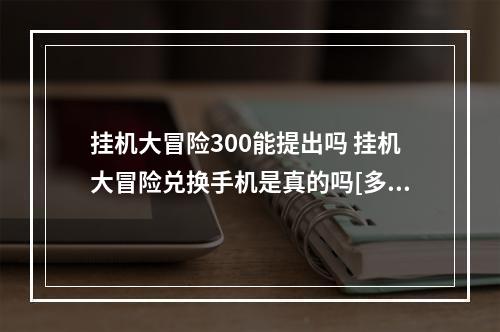 挂机大冒险300能提出吗 挂机大冒险兑换手机是真的吗[多...